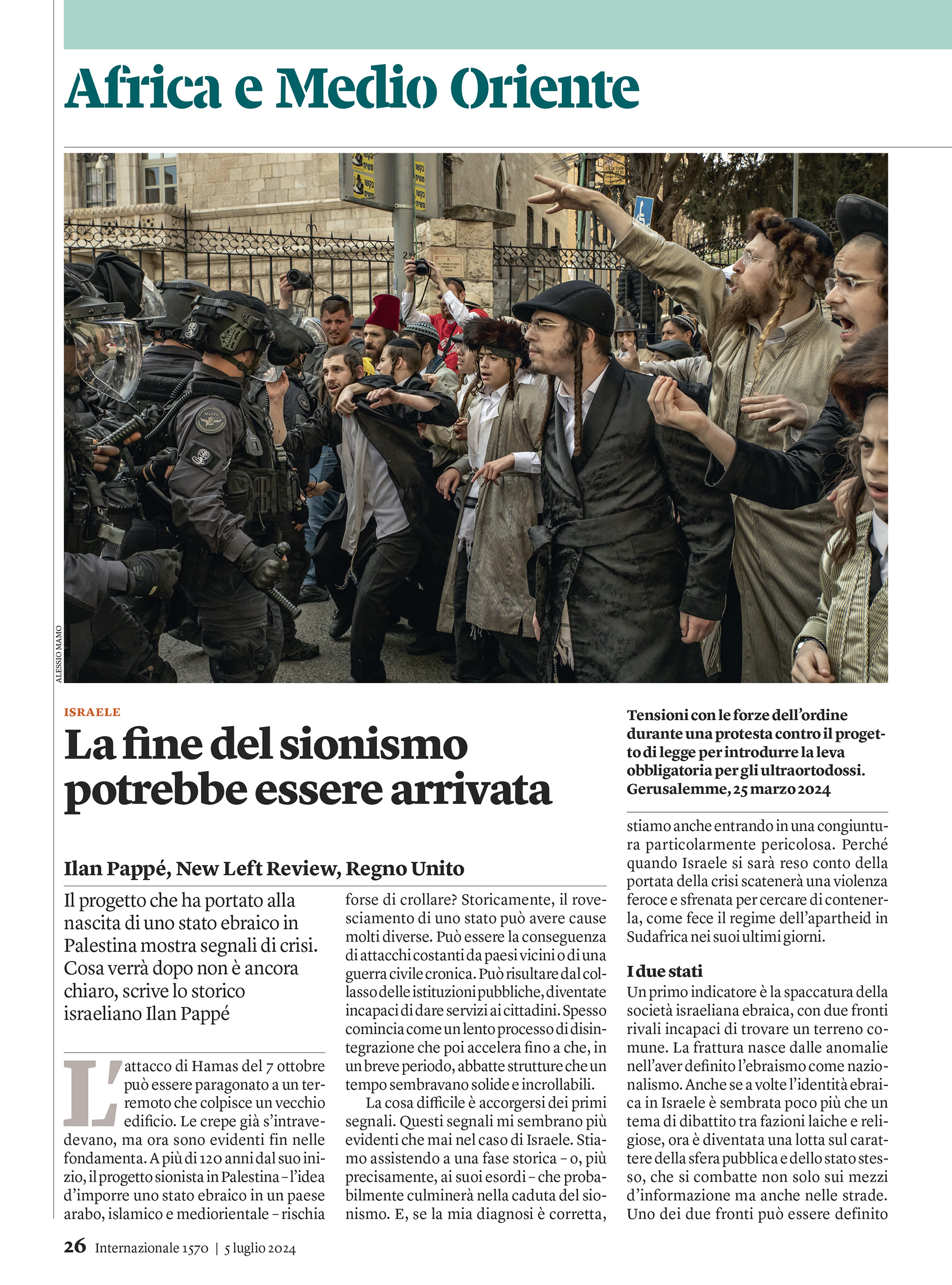 Africa e Medio Oriente

ALESSIO MAMO

ISRAELE

La fine del sionismo potrebbe essere arrivata

Tensioni con le forze dell'ordine durante una protesta contro il progetto di legge per introdurre la leva obbligatoria per gli ultraortodossi. Gerusalemme, 25 marzo 2024

Ilan Pappé, New Left Review, Regno Unito

Il progetto che ha portato alla nascita di uno stato ebraico in Palestina mostra segnali di crisi. Cosa verrà dopo non è ancora chiaro, scrive lo storico israeliano Ilan Pappé

L'attacco di Hamas del 7 ottobre può essere paragonato a un terremoto che colpisce un vecchio edificio. Le crepe già s'intravedevano, ma ora sono evidenti fin nelle fondamenta. A più di 120 anni dal suo inizio, il progetto sionista in Palestina – l'idea d'imporre uno stato ebraico in un paese arabo, islamico e mediorientale – rischia forse di crollare? Storicamente, il rovesciamento di uno stato può avere cause molti diverse. Può essere la conseguenza di attacchi costanti da paesi vicini o di una guerra civile cronica. Può risultare dal collasso delle istituzioni pubbliche, diventate incapaci di dare servizi ai cittadini. Spesso comincia come un lento processo di disintegrazione che poi accelera fino a che, in un breve periodo, abbatte strutture che un tempo sembravano solide e incrollabili.

La cosa difficile è accorgersi dei primi segnali. Questi segnali mi sembrano più evidenti che mai nel caso di Israele. Stiamo assistendo a una fase storica – o, più precisamente, ai suoi esordi – che probabilmente culminerà nella caduta del sionismo. E, se la mia diagnosi è corretta, stiamo anche entrando in una congiuntura particolarmente pericolosa. Perché quando Israele si sarà reso conto della portata della crisi scatenerà una violenza feroce e sfrenata per cercare di contenerla, come fece il regime dell'apartheid in Sudafrica nei suoi ultimi giorni.

I due stati
Un primo indicatore è la spaccatura della società israeliana ebraica, con due fronti rivali incapaci di trovare un terreno comune. La frattura nasce dalle anomalie nell'aver definito l'ebraismo come nazionalismo. Anche se a volte l'identità ebraica in Israele è sembrata poco più che un tema di dibattito tra fazioni laiche e religiose, ora è diventata una lotta sul carattere della sfera pubblica e dello stato stesso, che si combatte non solo sui mezzi d'informazione ma anche nelle strade. Uno dei due fronti può essere definito

26 Internazionale 1570 | 5 luglio 2024